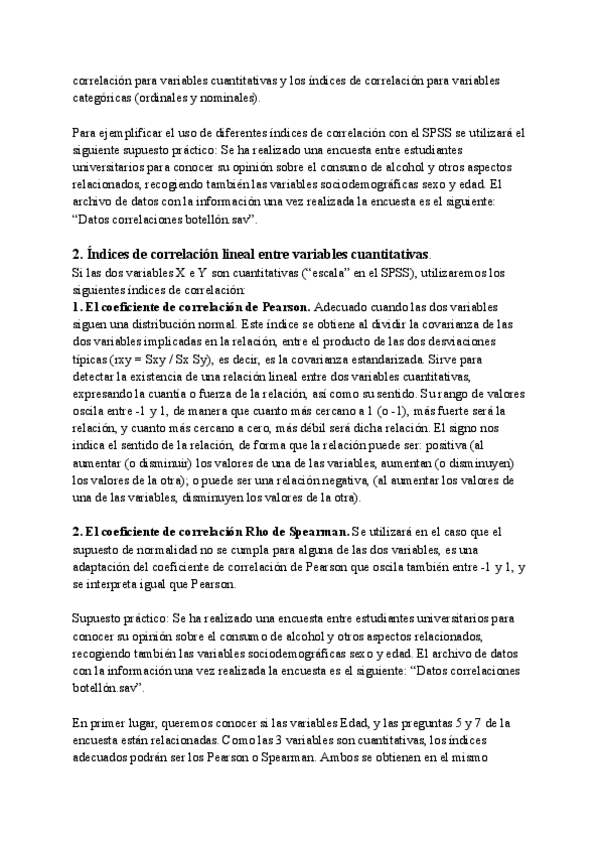 correlación para variables cuantitativas y los índices de correlación para variables categóricas (ordinales y nominales).

Para ejemplificar el uso de diferentes índices de correlación con el SPSS se utilizará el siguiente supuesto práctico: Se ha realizado una encuesta entre estudiantes universitarios para conocer su opinión sobre el consumo de alcohol y otros aspectos relacionados, recogiendo también las variables sociodemográficas sexo y edad. El archivo de datos con la información una vez realizada la encuesta es el siguiente: "Datos correlaciones botellón.sav".

2. Índices de correlación lineal entre variables cuantitativas.

Si las dos variables X e Y son cuantitativas ("escala" en el SPSS), utilizaremos los siguientes índices de correlación:

1. El coeficiente de correlación de Pearson. Adecuado cuando las dos variables siguen una distribución normal. Este índice se obtiene al dividir la covarianza de las dos variables implicadas en la relación, entre el producto de las dos desviaciones típicas (rxy = Sxy / Sx Sy), es decir, es la covarianza estandarizada. Sirve para detectar la existencia de una relación lineal entre dos variables cuantitativas, expresando la cuantía o fuerza de la relación, así como su sentido. Su rango de valores oscila entre -1 y 1, de manera que cuanto más cercano a 1 (o -1), más fuerte será la relación, y cuanto más cercano a cero, más débil será dicha relación. El signo nos indica el sentido de la relación, de forma que la relación puede ser: positiva (al aumentar (o disminuir) los valores de una de las variables, aumentan (o disminuyen) los valores de la otra); o puede ser una relación negativa, (al aumentar los valores de una de las variables, disminuyen los valores de la otra).

2. El coeficiente de correlación Rho de Spearman. Se utilizará en el caso que el supuesto de normalidad no se cumpla para alguna de las dos variables, es una adaptación del coeficiente de correlación de Pearson que oscila también entre -1 y 1, y se interpreta igual que Pearson.

Supuesto práctico: Se ha realizado una encuesta entre estudiantes universitarios para conocer su opinión sobre el consumo de alcohol y otros aspectos relacionados, recogiendo también las variables sociodemográficas sexo y edad. El archivo de datos con la información una vez realizada la encuesta es el siguiente: "Datos correlaciones botellón.sav".

En primer lugar, queremos conocer si las variables Edad, y las preguntas 5 y 7 de la encuesta están relacionadas. Como las 3 variables son cuantitativas, los índices adecuados podrán ser los Pearson o Spearman. Ambos se obtienen en el mismo